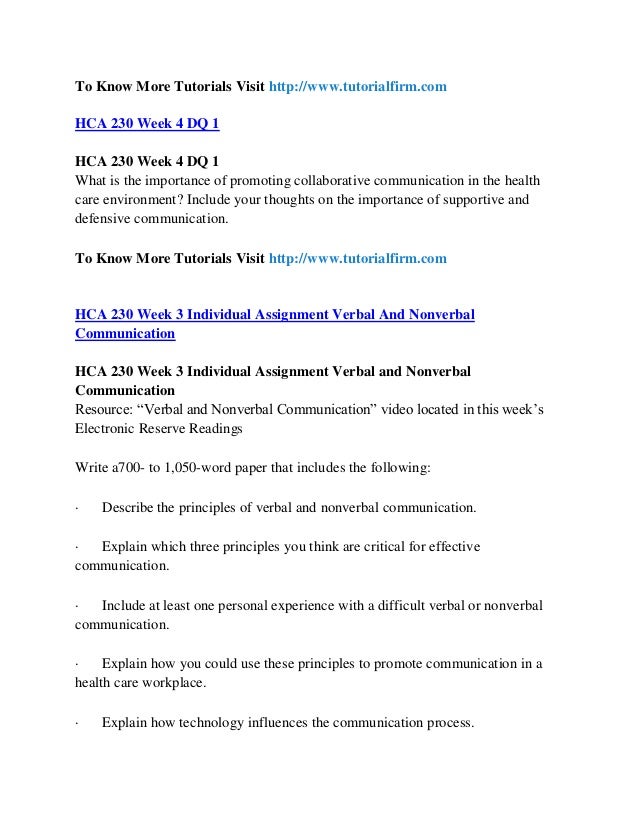 To Know More Tutorials Visit http://www.tutorialfirm.com

HCA 230 Week 4 DQ 1

HCA 230 Week 4 DQ 1
What is the importance of promoting collaborative communication in the health care environment? Include your thoughts on the importance of supportive and defensive communication.

To Know More Tutorials Visit http://www.tutorialfirm.com

HCA 230 Week 3 Individual Assignment Verbal And Nonverbal Communication

HCA 230 Week 3 Individual Assignment Verbal and Nonverbal Communication
Resource: “Verbal and Nonverbal Communication” video located in this week’s Electronic Reserve Readings

Write a700- to 1,050-word paper that includes the following:

· Describe the principles of verbal and nonverbal communication.

· Explain which three principles you think are critical for effective communication.

· Include at least one personal experience with a difficult verbal or nonverbal communication.

· Explain how you could use these principles to promote communication in a health care workplace.

· Explain how technology influences the communication process.